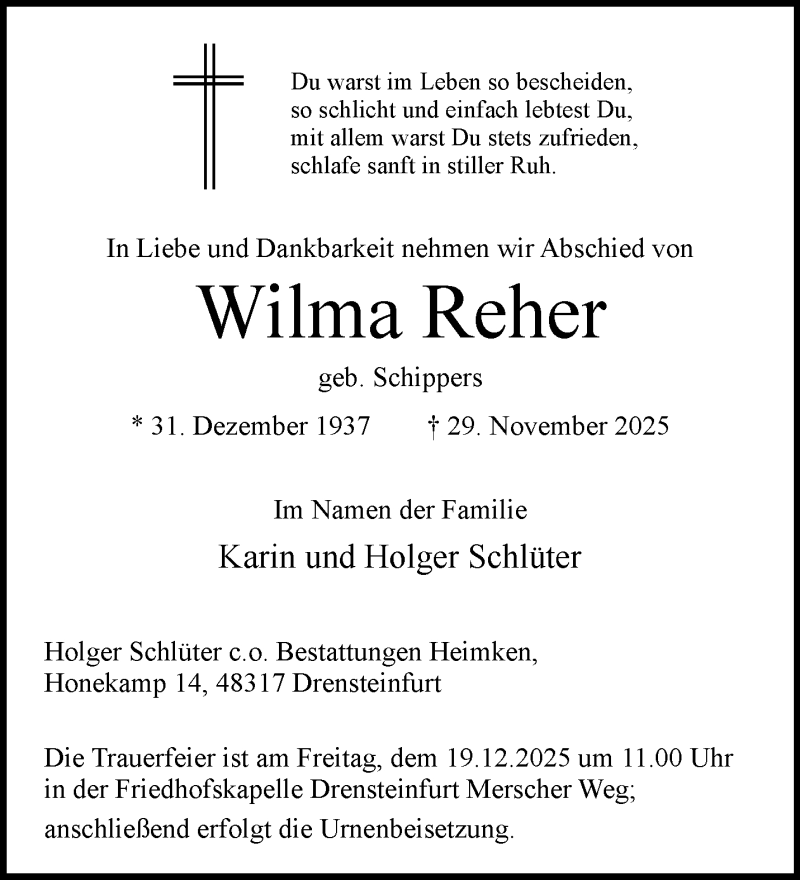 Du warst im Leben so bescheiden,
so schlicht und einfach lebtest Du,
mit allem warst Du stets zufrieden,
schlafe sanft in stiller Ruh.

In Liebe und Dankbarkeit nehmen wir Abschied von

Wilma Reher

geb. Schippers

* 31. Dezember 1937 † 29. November 2025

Im Namen der Familie

Karin und Holger Schlüter

Holger Schlüter c.o. Bestattungen Heimken,
Honekamp 14, 48317 Drensteinfurt

Die Trauerfeier ist am Freitag, dem 19.12.2025 um 11.00 Uhr in der Friedhofskapelle Drensteinfurt Merscher Weg; anschließend erfolgt die Urnenbeisetzung.